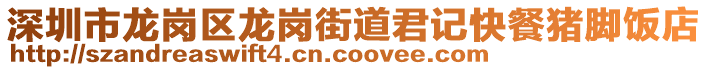 深圳市龙岗区龙岗街道君记快餐猪脚饭店
http://szandreaswift4.cn.coovee.com